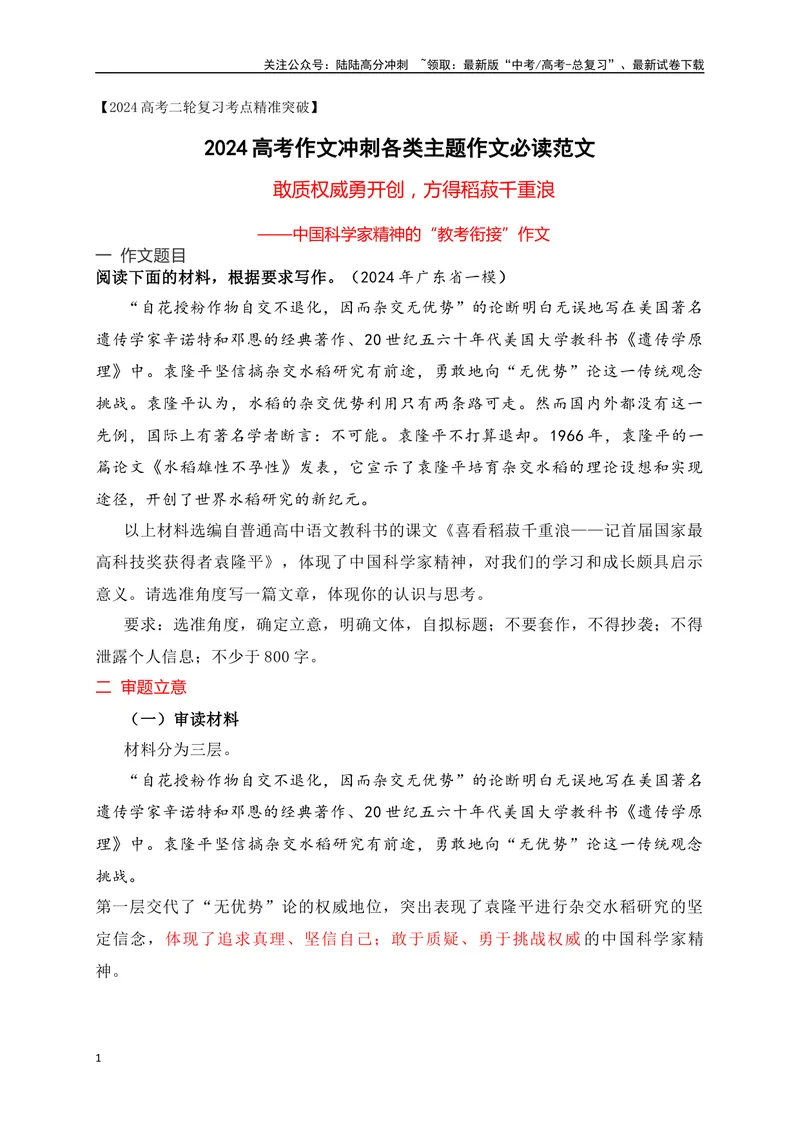 关注公众号：陆陆高分冲刺 ~领取：最新版“中考/高考-总复习”、最新试卷下载

【2024高考二轮复习考点精准突破】

2024高考作文冲刺各类主题作文必读范文

敢质权威勇开创，方得稻菽千重浪

——中国科学家精神的“教考衔接”作文

一 作文题目

阅读下面的材料，根据要求写作。（2024年广东省一模）

“自花授粉作物自交不退化，因而杂交无优势”的论断明白无误地写在美国著名遗传学家辛诺特和邓恩的经典著作、20世纪五六十年代美国大学教科书《遗传学原理》中。袁隆平坚信搞杂交水稻研究有前途，勇敢地向“无优势”论这一传统观念挑战。袁隆平认为，水稻的杂交优势利用只有两条路可走。然而国内外都没有这一先例，国际上有著名学者断言：不可能。袁隆平不打算退却。1966年，袁隆平的一篇论文《水稻雄性不孕性》发表，它宣示了袁隆平培育杂交水稻的理论设想和实现途径，开创了世界水稻研究的新纪元。

以上材料选编自普通高中语文教科书的课文《喜看稻菽千重浪——记首届国家最高科技奖获得者袁隆平》，体现了中国科学家精神，对我们的学习和成长颇具启示意义。请选准角度写一篇文章，体现你的认识与思考。

要求：选准角度，确定立意，明确文体，自拟标题；不要套作，不得抄袭；不得泄露个人信息；不少于800字。

二 审题立意

（一）审读材料

材料分为三层。

“自花授粉作物自交不退化，因而杂交无优势”的论断明白无误地写在美国著名遗传学家辛诺特和邓恩的经典著作、20世纪五六十年代美国大学教科书《遗传学原理》中。袁隆平坚信搞杂交水稻研究有前途，勇敢地向“无优势”论这一传统观念挑战。

第一层交代了“无优势”论的权威地位，突出表现了袁隆平进行杂交水稻研究的坚定信念，体现了追求真理、坚信自己；敢于质疑、勇于挑战权威的中国科学家精神。

1